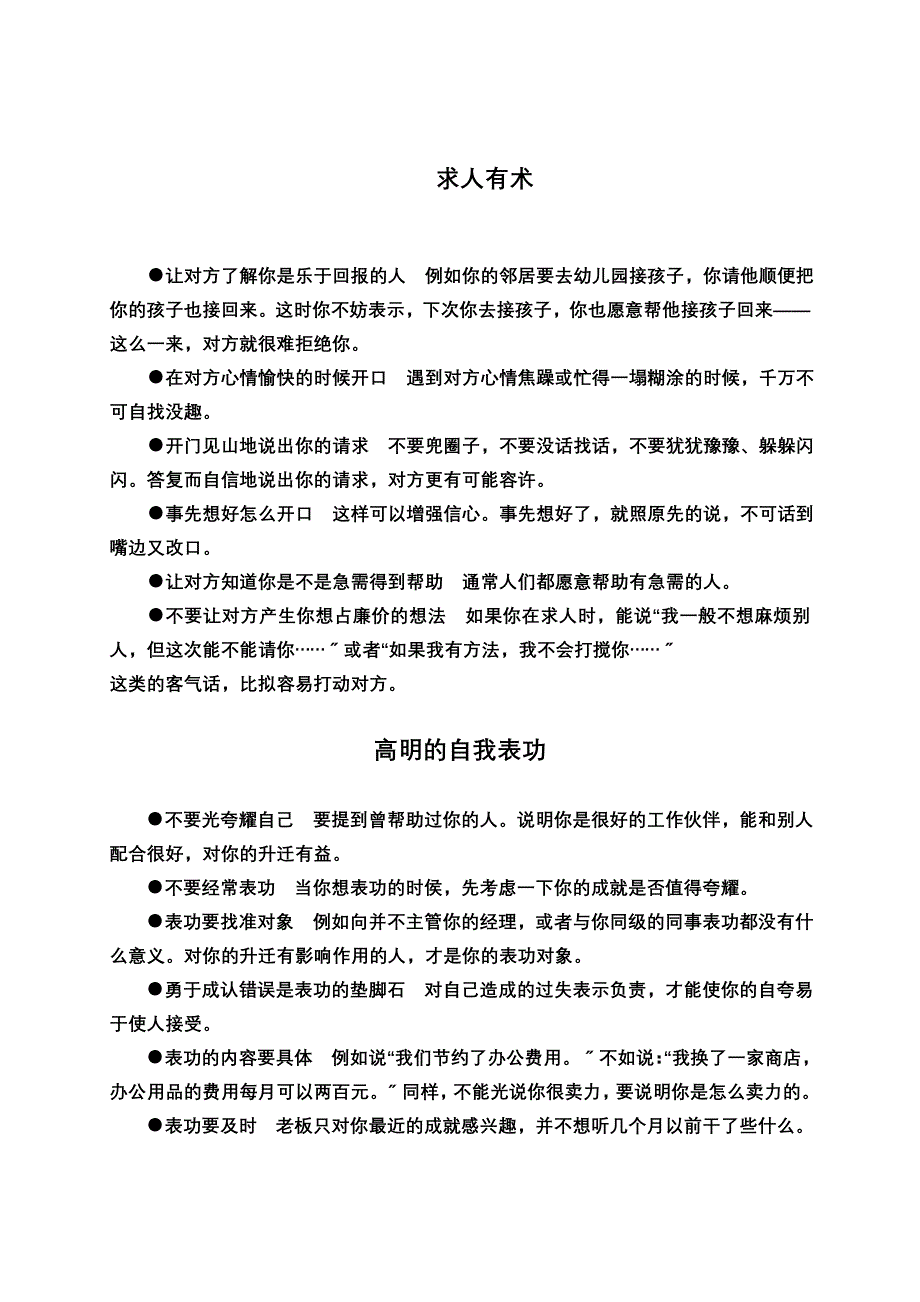 求人有术

●让对方了解你是乐于回报的人　例如你的邻居要去幼儿园接孩子，你请他顺便把你的孩子也接回来。这时你不妨表示，下次你去接孩子，你也愿意帮他接孩子回来——这么一来，对方就很难拒绝你。

●在对方心情愉快的时候开口　遇到对方心情焦躁或忙得一塌糊涂的时候，千万不可自找没趣。

●开门见山地说出你的请求　不要兜圈子，不要没话找话，不要犹犹豫豫、躲躲闪闪。答复而自信地说出你的请求，对方更有可能容许。

●事先想好怎么开口　这样可以增强信心。事先想好了，就照原先的说，不可话到嘴边又改口。

●让对方知道你是不是急需得到帮助　通常人们都愿意帮助有急需的人。

●不要让对方产生你想占廉价的想法　如果你在求人时，能说“我一般不想麻烦别人，但这次能不能请你……〞或者“如果我有方法，我不会打搅你……〞
这类的客气话，比拟容易打动对方。

高明的自我表功

●不要光夸耀自己　要提到曾帮助过你的人。说明你是很好的工作伙伴，能和别人配合很好，对你的升迁有益。

●不要经常表功　当你想表功的时候，先考虑一下你的成就是否值得夸耀。

●表功要找准对象　例如向并不主管你的经理，或者与你同级的同事表功都没有什么意义。对你的升迁有影响作用的人，才是你的表功对象。

●勇于成认错误是表功的垫脚石　对自己造成的过失表示负责，才能使你的自夸易于使人接受。

●表功的内容要具体　例如说“我们节约了办公费用。〞不如说：“我换了一家商店，办公用品的费用每月可以两百元。〞同样，不能光说你很卖力，要说明你是怎么卖力的。

●表功要及时　老板只对你最近的成就感兴趣，并不想听几个月以前干了些什么。